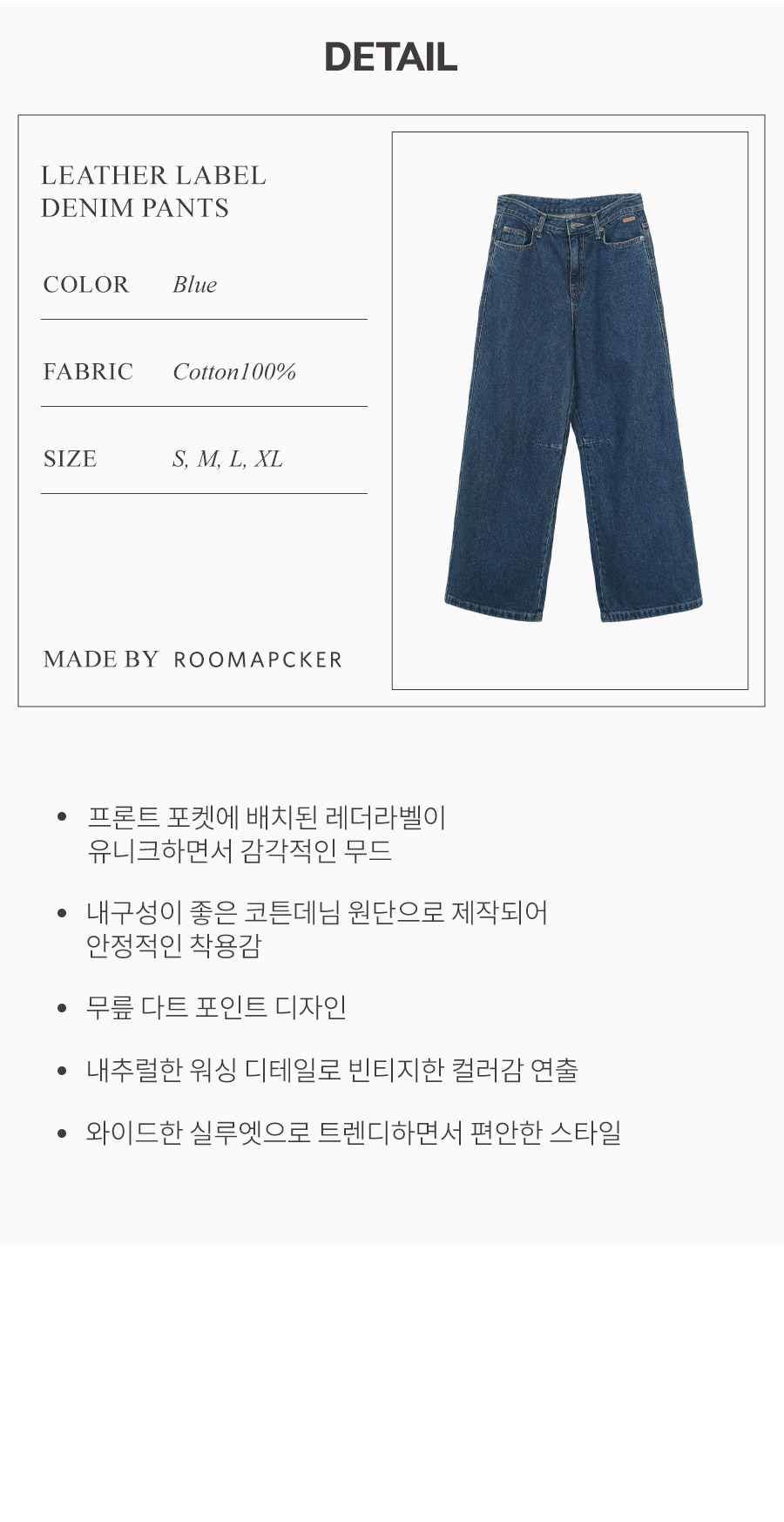 DETAIL

LEATHER LABEL
DENIM PANTS

COLOR Blue

FABRIC Cotton100%

SIZE S, M, L, XL

MADE BY ROOMAPCKER

• 프론트 포켓에 배치된 레더라벨이 유니크하면서 감각적인 무드

• 내구성이 좋은 코튼데님 원단으로 제작되어 안정적인 착용감

• 무릎 다트 포인트 디자인

• 내추럴한 워싱 디테일로 빈티지한 컬러감 연출

• 와이드한 실루엣으로 트렌디하면서 편안한 스타일